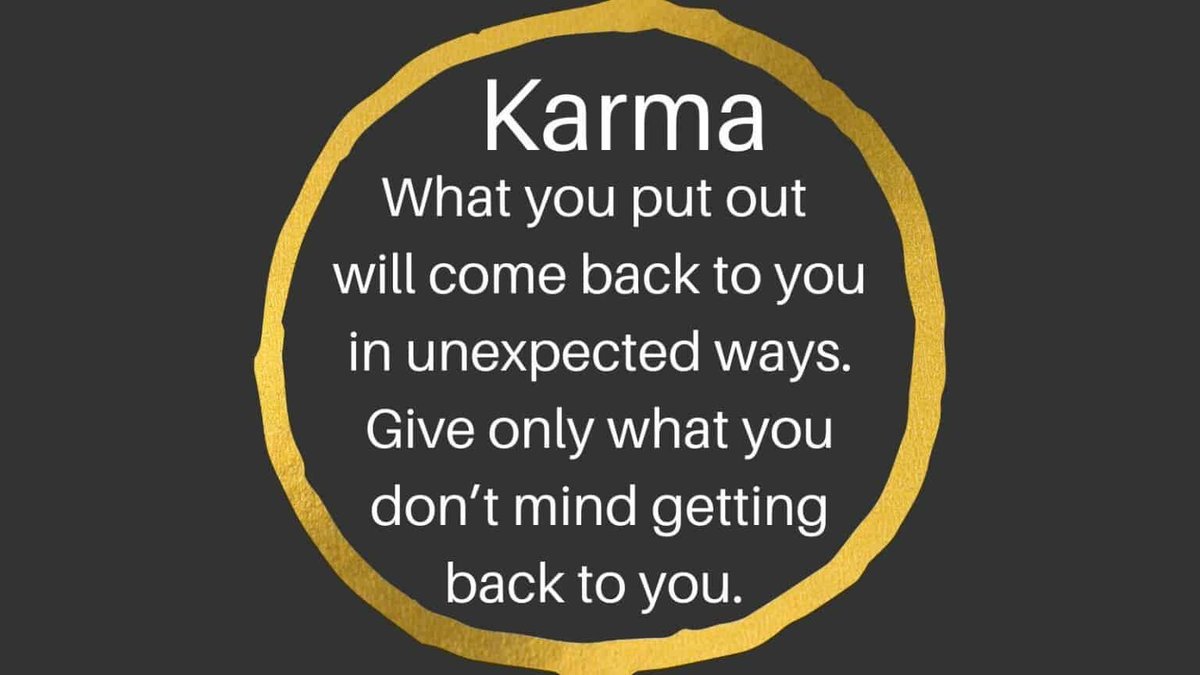 Karma

What you put out will come back to you in unexpected ways. Give only what you don’t mind getting back to you.